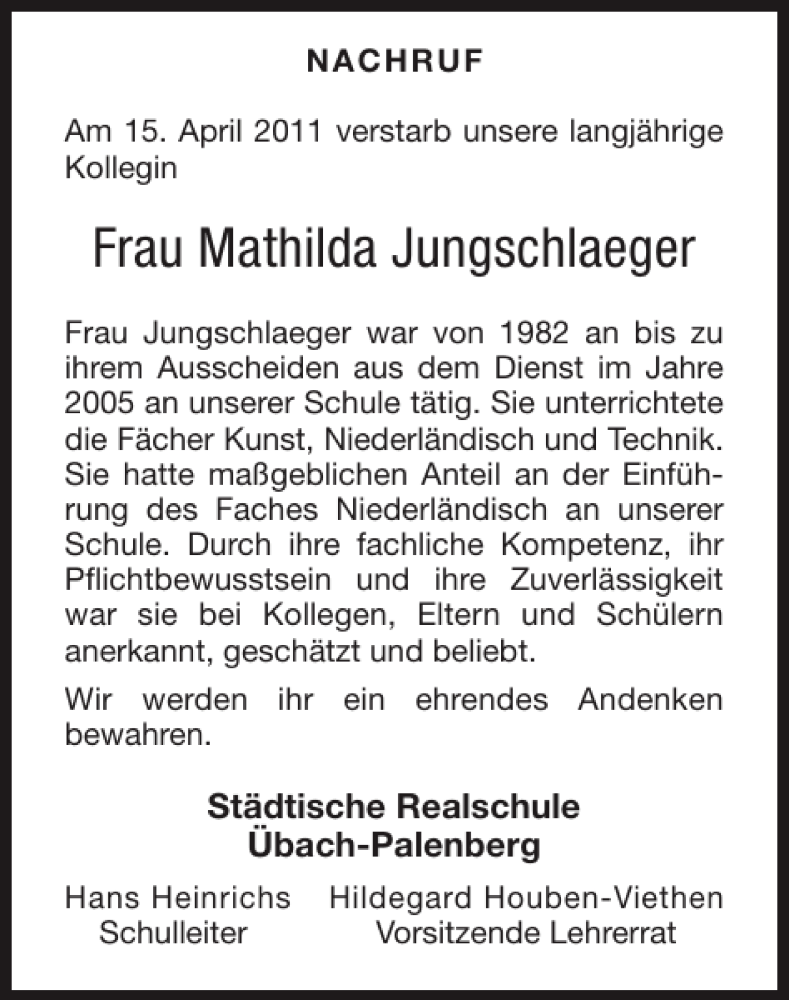 NACHRUF

Am 15. April 2011 verstarb unsere langjährige Kollegin

Frau Mathilda Jungschlaeger

Frau Jungschlaeger war von 1982 an bis zu ihrem Ausscheiden aus dem Dienst im Jahre 2005 an unserer Schule tätig. Sie unterrichtete die Fächer Kunst, Niederländisch und Technik. Sie hatte maßgeblichen Anteil an der Einführung des Faches Niederländisch an unserer Schule. Durch ihre fachliche Kompetenz, ihr Pflichtbewusstsein und ihre Zuverlässigkeit war sie bei Kollegen, Eltern und Schülern anerkannt, geschätzt und beliebt.

Wir werden ihr ein ehrendes Andenken bewahren.

Städtische Realschule
Übach-Palenberg

Hans Heinrichs
Schulleiter

Hildegard Houben-Viethen
Vorsitzende Lehrerrat